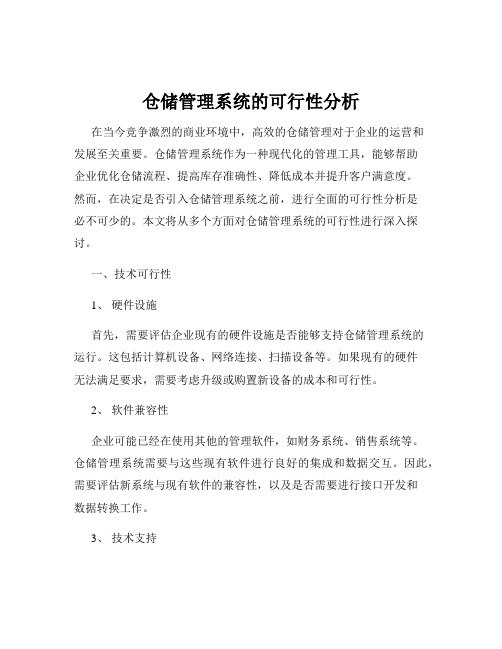 仓储管理系统的可行性分析

在当今竞争激烈的商业环境中，高效的仓储管理对于企业的运营和发展至关重要。仓储管理系统作为一种现代化的管理工具，能够帮助企业优化仓储流程、提高库存准确性、降低成本并提升客户满意度。然而，在决定是否引入仓储管理系统之前，进行全面的可行性分析是必不可少的。本文将从多个方面对仓储管理系统的可行性进行深入探讨。

一、技术可行性

1、 硬件设施

首先，需要评估企业现有的硬件设施是否能够支持仓储管理系统的运行。这包括计算机设备、网络连接、扫描设备等。如果现有的硬件无法满足要求，需要考虑升级或购置新设备的成本和可行性。

2、 软件兼容性

企业可能已经在使用其他的管理软件，如财务系统、销售系统等。仓储管理系统需要与这些现有软件进行良好的集成和数据交互。因此，需要评估新系统与现有软件的兼容性，以及是否需要进行接口开发和数据转换工作。

3、 技术支持